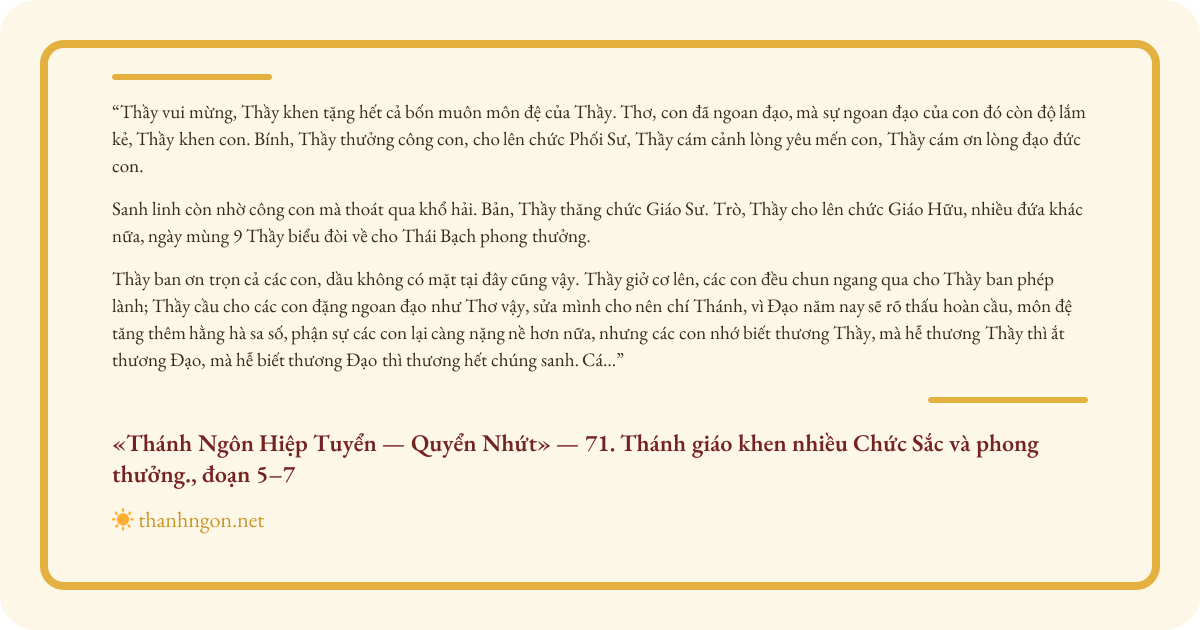 "Thầy vui mừng, Thầy khen tặng hết cả bốn muôn môn đệ của Thầy. Thơ, con đã ngoan đạo, mà sự ngoan đạo của con đó còn độ lắm kẻ, Thầy khen con. Bính, Thầy thưởng công con, cho lên chức Phối Sư, Thầy cám cảnh lòng yêu mến con, Thầy cám ơn lòng đạo đức con.

Sanh linh còn nhờ công con mà thoát qua khổ hải. Bản, Thầy thăng chức Giáo Sư. Trò, Thầy cho lên chức Giáo Hữu, nhiều đứa khác nữa, ngày mùng 9 Thầy biểu đòi về cho Thái Bạch phong thưởng.

Thầy ban ơn trọn cả các con, dầu không có mặt tại đây cũng vậy. Thầy giở cơ lên, các con đều chun ngang qua cho Thầy ban phép lành; Thầy cầu cho các con đặng ngoan đạo như Thơ vậy, sửa mình cho nên chí Thánh, vì Đạo năm nay sẽ rõ thấu hoàn cầu, môn đệ tăng thêm hằng hà sa số, phận sự các con lại càng nặng nề hơn nữa, nhưng các con nhớ biết thương Thầy, mà hễ thương Thầy thì ắt thương Đạo, mà hễ biết thương Đạo thì thương hết chúng sanh. Cá..."

«Thánh Ngôn Hiệp Tuyển — Quyển Nhứt» — 71. Thánh giáo khen nhiều Chức Sắc và phong thưởng., đoạn 5–7

thanhngon.net